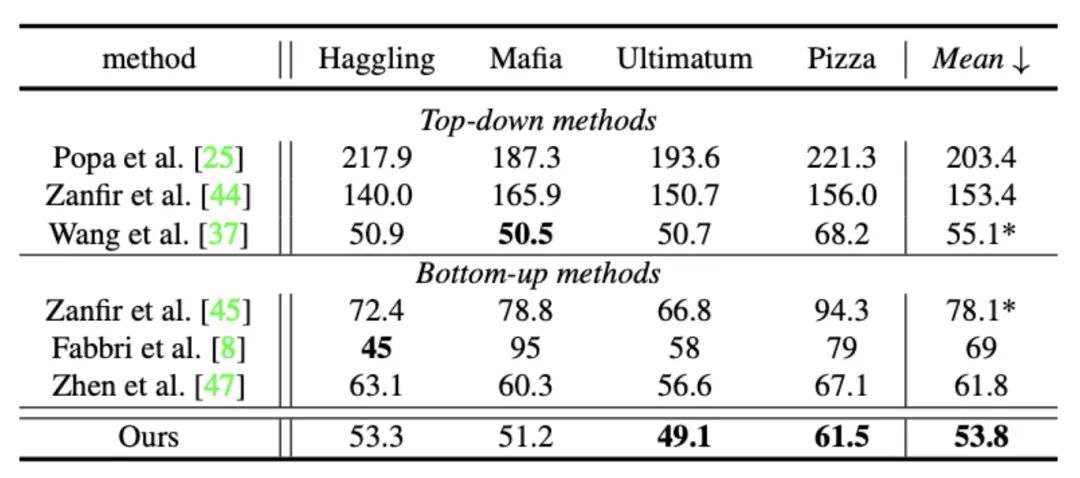 | method | Haggling | Mafia | Ultimatum | Pizza | *Mean* ↓ |
|---|---|---|---|---|---|
| *Top-down methods* | | | | | |
| Popa et al. [25] | 217.9 | 187.3 | 193.6 | 221.3 | 203.4 |
| Zanfir et al. [44] | 140.0 | 165.9 | 150.7 | 156.0 | 153.4 |
| Wang et al. [37] | 50.9 | **50.5** | 50.7 | 68.2 | 55.1* |
| *Bottom-up methods* | | | | | |
| Zanfir et al. [45] | 72.4 | 78.8 | 66.8 | 94.3 | 78.1* |
| Fabbri et al. [8] | **45** | 95 | 58 | 79 | 69 |
| Zhen et al. [47] | 63.1 | 60.3 | 56.6 | 67.1 | 61.8 |
| Ours | 53.3 | 51.2 | **49.1** | **61.5** | **53.8** |